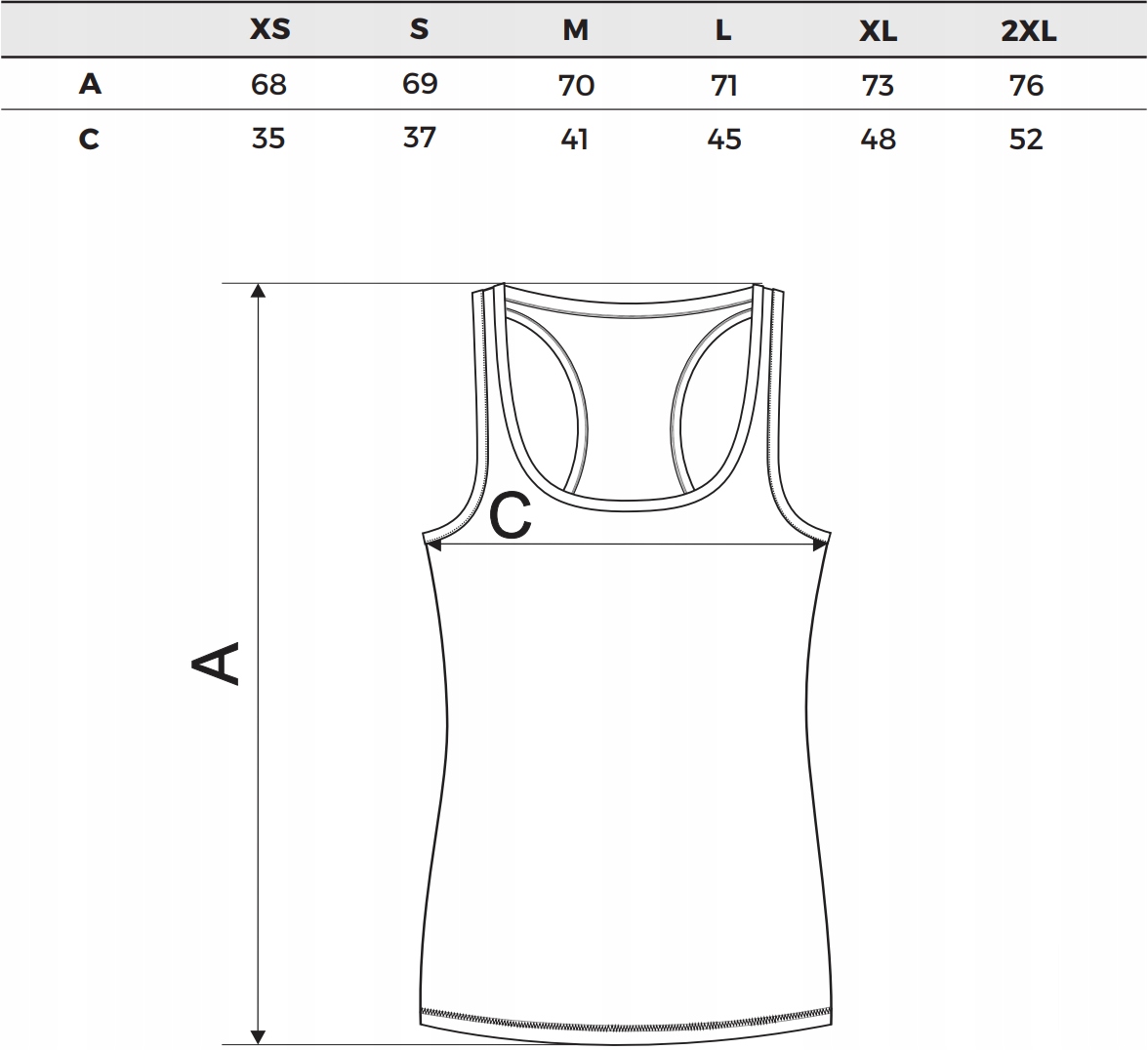 | | XS | S | M | L | XL | 2XL |
|---|---|---|---|---|---|---|
| A | 68 | 69 | 70 | 71 | 73 | 76 |
| C | 35 | 37 | 41 | 45 | 48 | 52 |

C

A